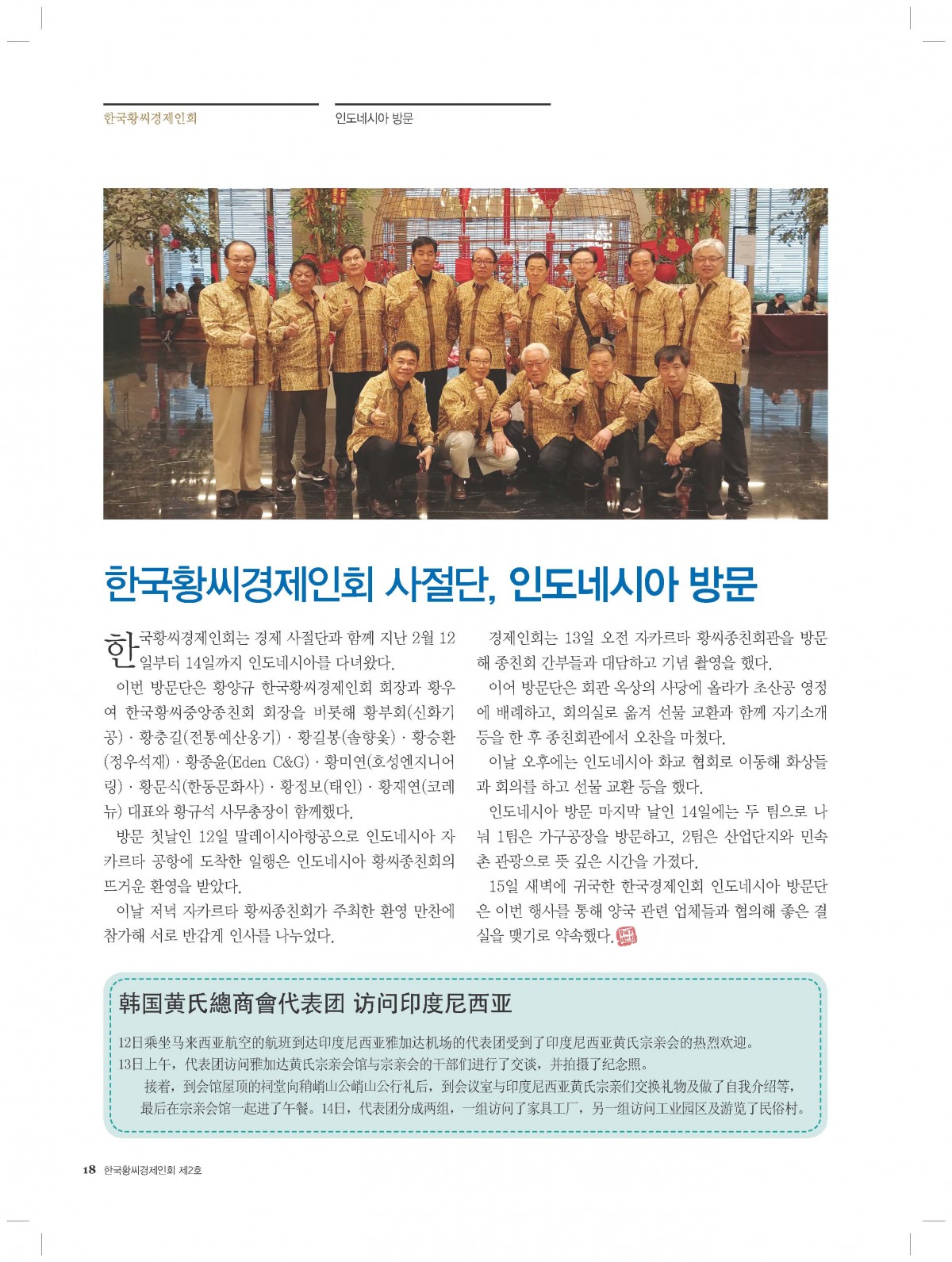 한국황씨경제인회

인도네시아 방문

한국황씨경제인회 사절단, 인도네시아 방문

한국황씨경제인회는 경제 사절단과 함께 지난 2월 12일부터 14일까지 인도네시아를 다녀왔다.

이번 방문단은 황양규 한국황씨경제인회 회장과 황우여 한국황씨중앙종친회 회장을 비롯해 황부회(신화기공) · 황충길(전통예산옹기) · 황길봉(솔향옻) · 황승환(정우석재) · 황종윤(Eden C&G) · 황미연(호성엔지니어링) · 황문식(한동문화사) · 황정보(태인) · 황재연(코레뉴) 대표와 황규석 사무총장이 함께했다.

방문 첫날인 12일 말레이시아항공으로 인도네시아 자카르타 공항에 도착한 일행은 인도네시아 황씨종친회의 뜨거운 환영을 받았다.

이날 저녁 자카르타 황씨종친회가 주최한 환영 만찬에 참가해 서로 반갑게 인사를 나누었다.

경제인회는 13일 오전 자카르타 황씨종친회관을 방문해 종친회 간부들과 대담하고 기념 촬영을 했다.

이어 방문단은 회관 옥상의 사당에 올라가 초산공 영정에 배례하고, 회의실로 옮겨 선물 교환과 함께 자기소개 등을 한 후 종친회관에서 오찬을 마쳤다.

이날 오후에는 인도네시아 화교 협회로 이동해 화상들과 회의를 하고 선물 교환 등을 했다.

인도네시아 방문 마지막 날인 14일에는 두 팀으로 나눠 1팀은 가구공장을 방문하고, 2팀은 산업단지와 민속촌 관광으로 뜻 깊은 시간을 가졌다.

15일 새벽에 귀국한 한국경제인회 인도네시아 방문단은 이번 행사를 통해 양국 관련 업체들과 협의해 좋은 결실을 맺기로 약속했다.

韩国黄氏總商會代表团 访问印度尼西亚

12日乘坐马来西亚航空的航班到达印度尼西亚雅加达机场的代表团受到了印度尼西亚黄氏宗亲会的热烈欢迎。
13日上午，代表团访问雅加达黄氏宗亲会馆与宗亲会的干部们进行了交谈，并拍摄了纪念照。
接着，到会馆屋顶的祠堂向稍峭山公峭山公行礼后，到会议室与印度尼西亚黄氏宗亲们交换礼物及做了自我介绍等，最后在宗亲会馆一起进了午餐。14日，代表团分成两组，一组访问了家具工厂，另一组访问工业园区及游览了民俗村。

18 한국황씨경제인회 제2호